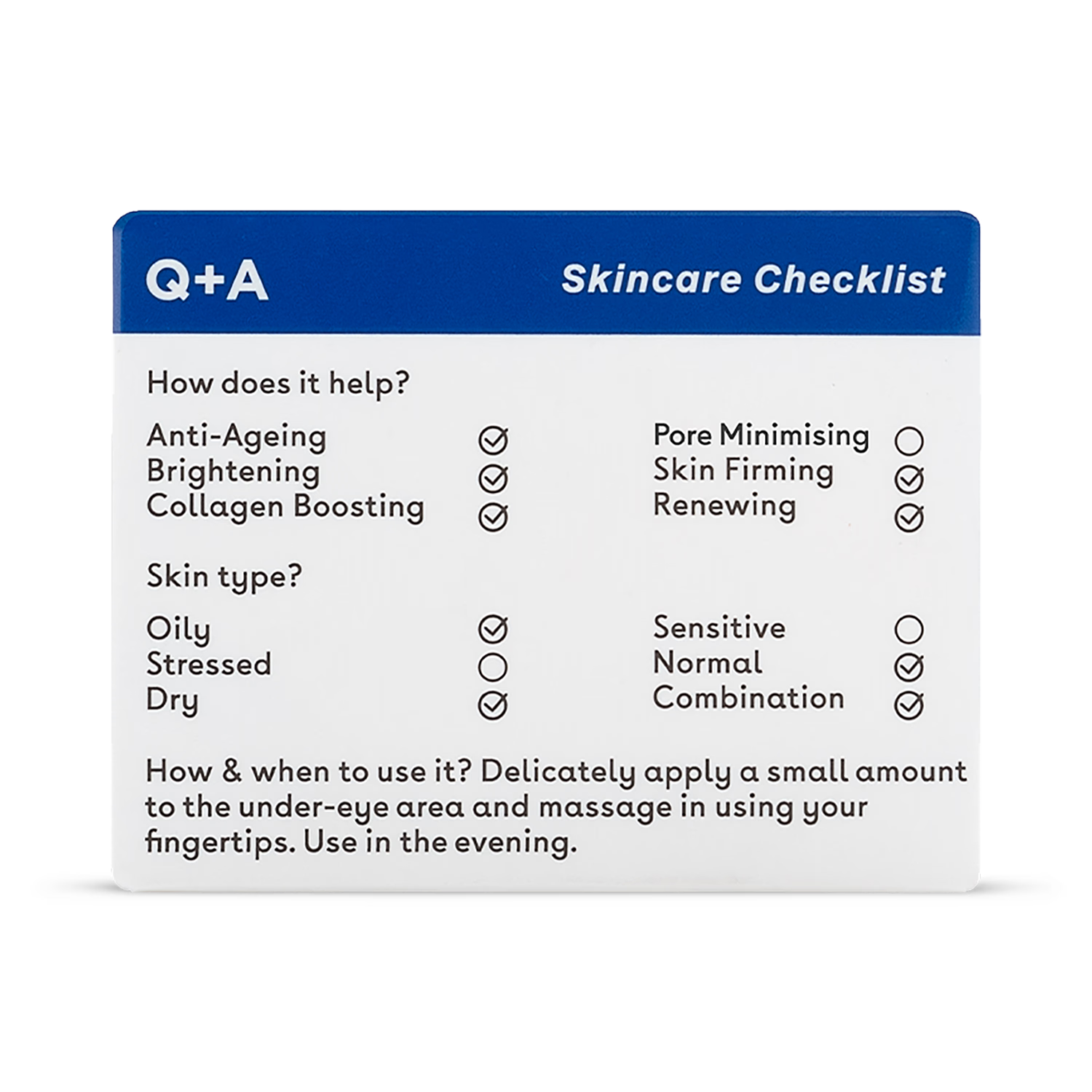 Q+A

Skincare Checklist

How does it help?

Anti-Ageing
Brightening
Collagen Boosting

Pore Minimising
Skin Firming
Renewing

Skin type?

Oily
Stressed
Dry

Sensitive
Normal
Combination

How & when to use it? Delicately apply a small amount to the under-eye area and massage in using your fingertips. Use in the evening.